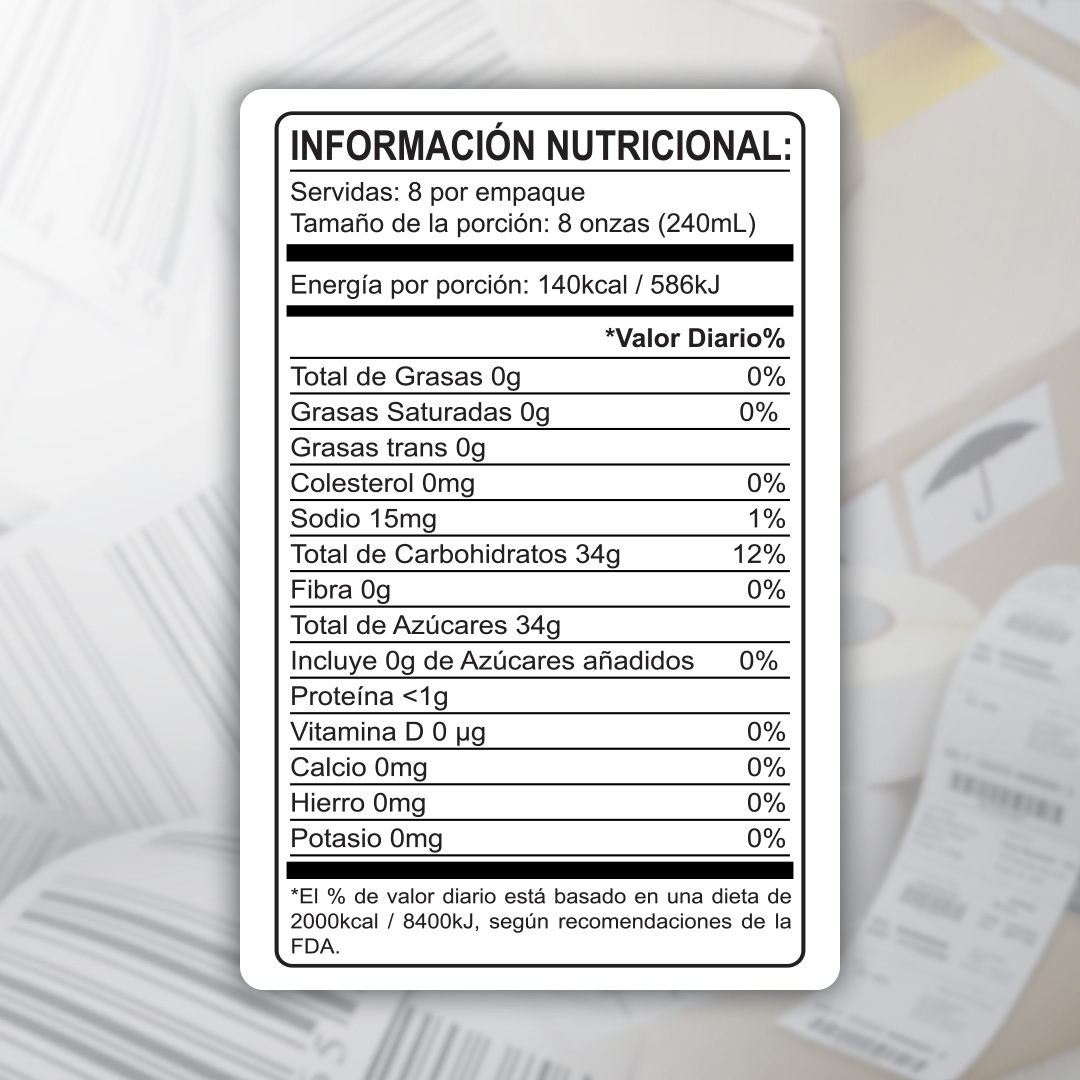 INFORMACIÓN NUTRICIONAL:
Servidas: 8 por empaque
Tamaño de la porción: 8 onzas (240mL)

Energía por porción: 140kcal / 586kJ

| | *Valor Diario% |
|---|---|
| Total de Grasas 0g | 0% |
| Grasas Saturadas 0g | 0% |
| Grasas trans 0g | |
| Colesterol 0mg | 0% |
| Sodio 15mg | 1% |
| Total de Carbohidratos 34g | 12% |
| Fibra 0g | 0% |
| Total de Azúcares 34g | |
| Incluye 0g de Azúcares añadidos | 0% |
| Proteína <1g | |
| Vitamina D 0 µg | 0% |
| Calcio 0mg | 0% |
| Hierro 0mg | 0% |
| Potasio 0mg | 0% |

*El % de valor diario está basado en una dieta de 2000kcal / 8400kJ, según recomendaciones de la FDA.